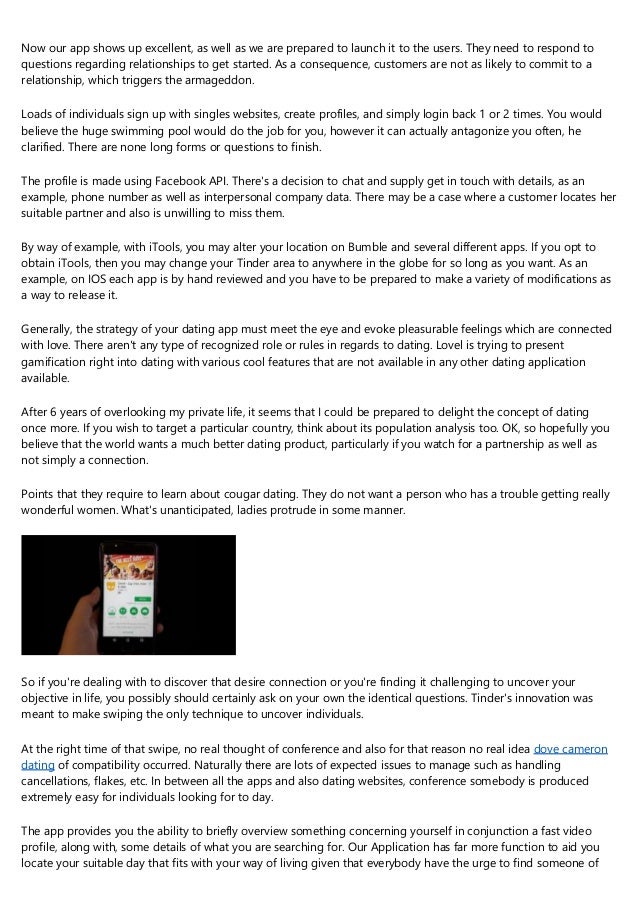 Now our app shows up excellent, as well as we are prepared to launch it to the users. They need to respond to questions regarding relationships to get started. As a consequence, customers are not as likely to commit to a relationship, which triggers the armageddon.

Loads of individuals sign up with singles websites, create profiles, and simply login back 1 or 2 times. You would believe the huge swimming pool would do the job for you, however it can actually antagonize you often, he clarified. There are none long forms or questions to finish.

The profile is made using Facebook API. There's a decision to chat and supply get in touch with details, as an example, phone number as well as interpersonal company data. There may be a case where a customer locates her suitable partner and also is unwilling to miss them.

By way of example, with iTools, you may alter your location on Bumble and several different apps. If you opt to obtain iTools, then you may change your Tinder area to anywhere in the globe for so long as you want. As an example, on IOS each app is by hand reviewed and you have to be prepared to make a variety of modifications as a way to release it.

Generally, the strategy of your dating app must meet the eye and evoke pleasurable feelings which are connected with love. There aren't any type of recognized role or rules in regards to dating. Lovel is trying to present gamification right into dating with various cool features that are not available in any other dating application available.

After 6 years of overlooking my private life, it seems that I could be prepared to delight the concept of dating once more. If you wish to target a particular country, think about its population analysis too. OK, so hopefully you believe that the world wants a much better dating product, particularly if you watch for a partnership as well as not simply a connection.

Points that they require to learn about cougar dating. They do not want a person who has a trouble getting really wonderful women. What's unanticipated, ladies protrude in some manner.

So if you're dealing with to discover that desire connection or you're finding it challenging to uncover your objective in life, you possibly should certainly ask on your own the identical questions. Tinder's innovation was meant to make swiping the only technique to uncover individuals.

At the right time of that swipe, no real thought of conference and also for that reason no real idea dove cameron dating of compatibility occurred. Naturally there are lots of expected issues to manage such as handling cancellations, flakes, etc. In between all the apps and also dating websites, conference somebody is produced extremely easy for individuals looking for to day.

The app provides you the ability to briefly overview something concerning yourself in conjunction a fast video profile, along with, some details of what you are searching for. Our Application has far more function to aid you locate your suitable day that fits with your way of living given that everybody have the urge to find someone of